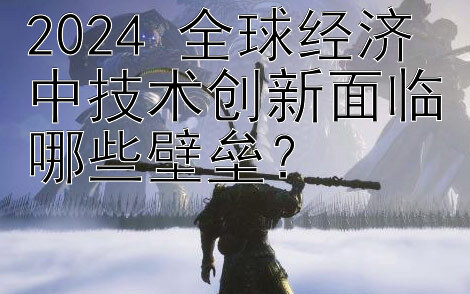 2024 全球经济中技术创新面临哪些壁垒？